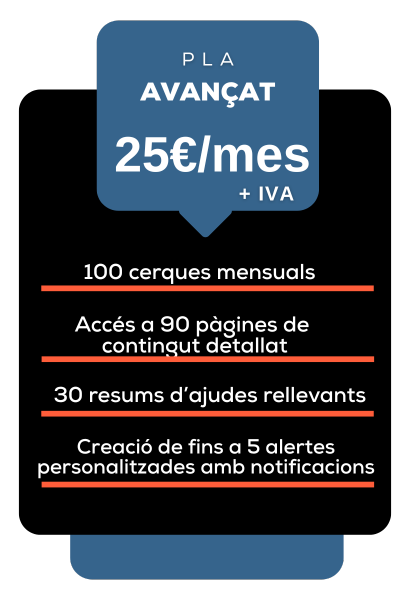 PLA
AVANÇAT
25€/mes
+ IVA

100 cerques mensuals

Accés a 90 pàgines de contingut detallat

30 resums d'ajudes rellevants

Creació de fins a 5 alertes personalitzades amb notificacions